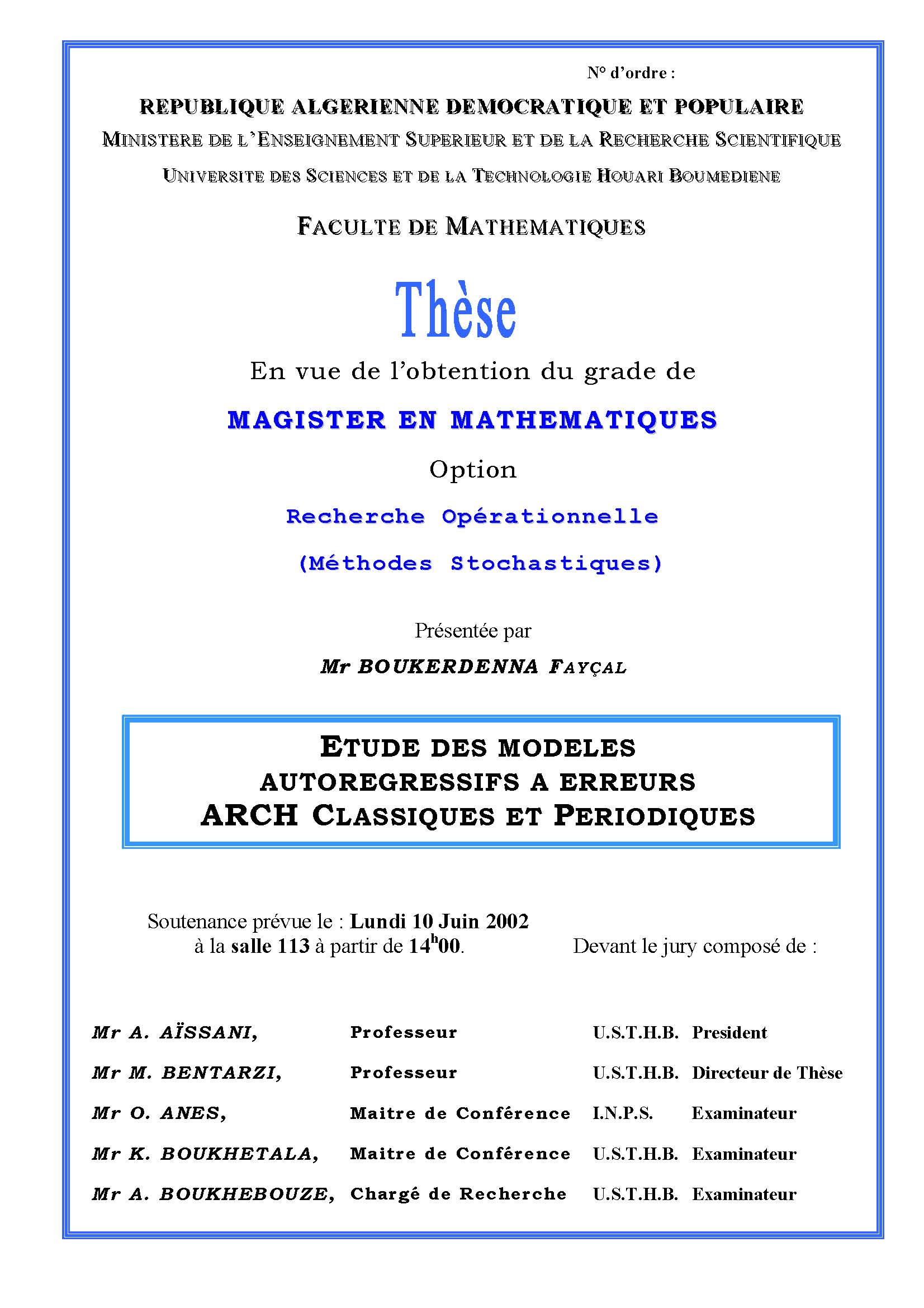 N° d'ordre :

REPUBLIQUE ALGERIENNE DEMOCRATIQUE ET POPULAIRE

MINISTERE DE L'ENSEIGNEMENT SUPERIEUR ET DE LA RECHERCHE SCIENTIFIQUE

UNIVERSITE DES SCIENCES ET DE LA TECHNOLOGIE HOUARI BOUMEDIENE

FACULTE DE MATHEMATIQUES

Thèse

En vue de l'obtention du grade de

MAGISTER EN MATHEMATIQUES

Option

Recherche Opérationnelle

(Méthodes Stochastiques)

Présentée par

Mr BOUKERDENNA FAYÇAL

ETUDE DES MODELES AUTOREGRESSIFS A ERREURS ARCH CLASSIQUES ET PERIODIQUES

Soutenance prévue le : Lundi 10 Juin 2002 à la salle 113 à partir de $14^h00$.

Devant le jury composé de :

| | | | |
|---|---|---|---|
| Mr A. AÏSSANI, | Professeur | U.S.T.H.B. | President |
| Mr M. BENTARZI, | Professeur | U.S.T.H.B. | Directeur de Thèse |
| Mr O. ANES, | Maitre de Conférence | I.N.P.S. | Examinateur |
| Mr K. BOUKHETALA, | Maitre de Conférence | U.S.T.H.B. | Examinateur |
| Mr A. BOUKHEBOUZE, | Chargé de Recherche | U.S.T.H.B. | Examinateur |